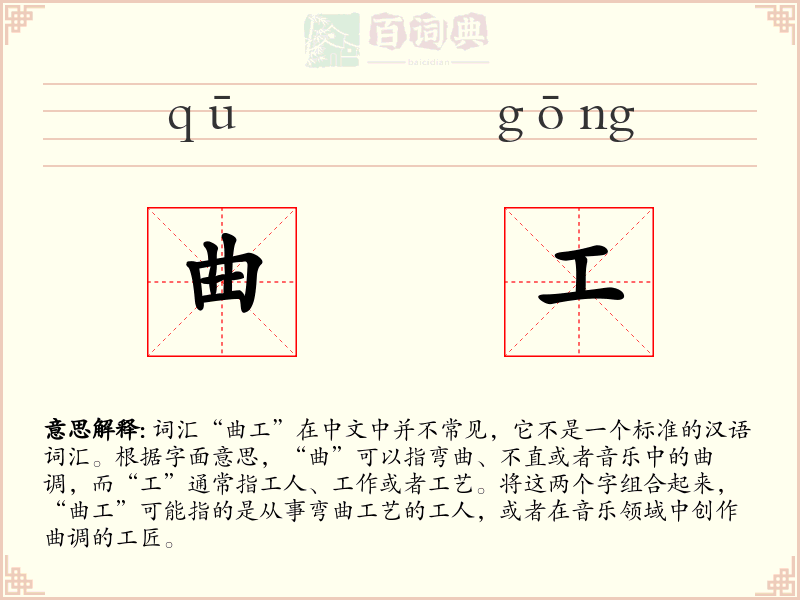 百词典
baicidian

qū gōng

曲 工

意思解释: 词汇“曲工”在中文中并不常见，它不是一个标准的汉语词汇。根据字面意思，“曲”可以指弯曲、不直或者音乐中的曲调，而“工”通常指工人、工作或者工艺。将这两个字组合起来，“曲工”可能指的是从事弯曲工艺的工人，或者在音乐领域中创作曲调的工匠。